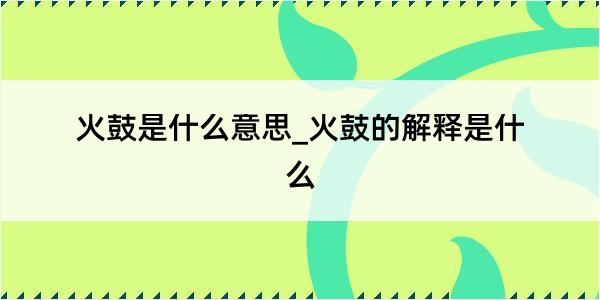 火鼓是什么意思_火鼓的解释是什么